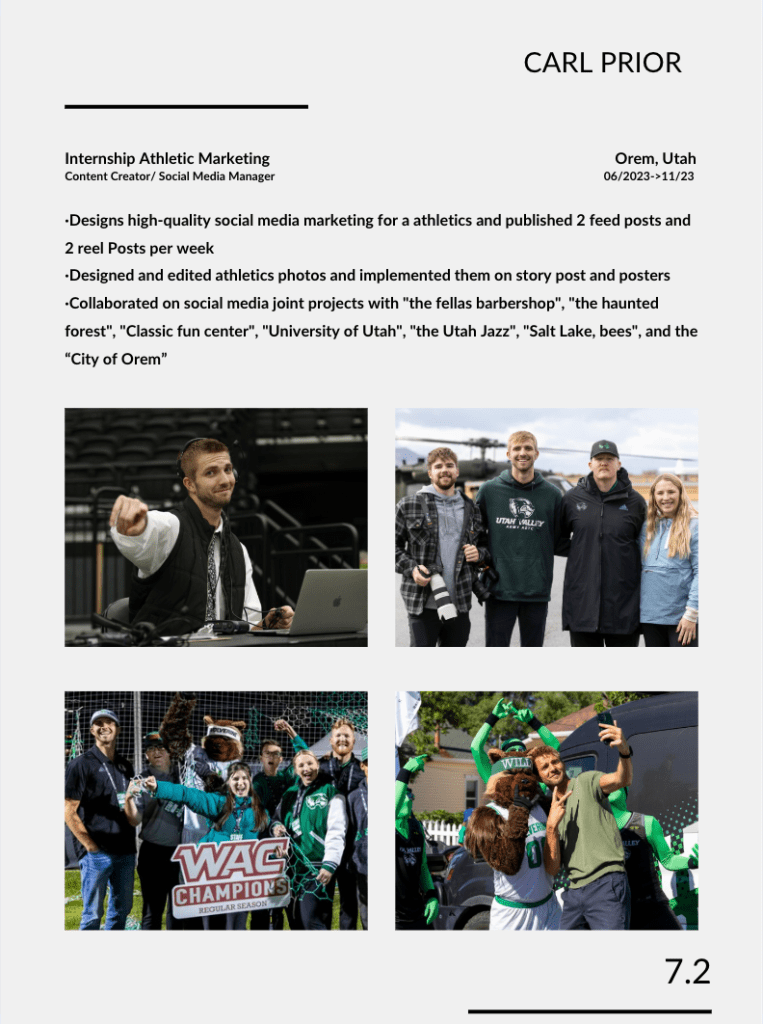 CARL PRIOR

Internship Athletic Marketing
Content Creator/ Social Media Manager

Orem, Utah
06/2023->11/23

·Designs high-quality social media marketing for a athletics and published 2 feed posts and 2 reel Posts per week
·Designed and edited athletics photos and implemented them on story post and posters
·Collaborated on social media joint projects with "the fellas barbershop", "the haunted forest", "Classic fun center", "University of Utah", "the Utah Jazz", "Salt Lake, bees", and the “City of Orem”

UTAH VALLEY

WAC CHAMPIONS
REGULAR SEASON

7.2